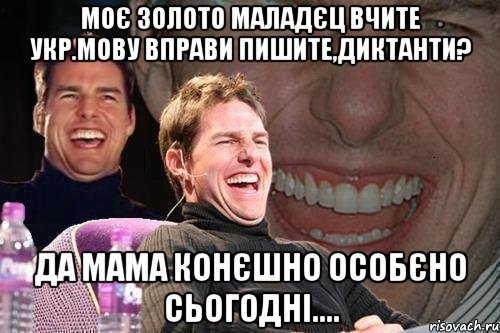 МОЄ ЗОЛОТО МАЛАДЄЦ ВЧИТЕ УКР.МОВУ ВПРАВИ ПИШИТЕ,ДИКТАНТИ?

ДА МАМА КОНЄШНО ОСОБЄНО СЬОГОДНІ....

risovach.ru